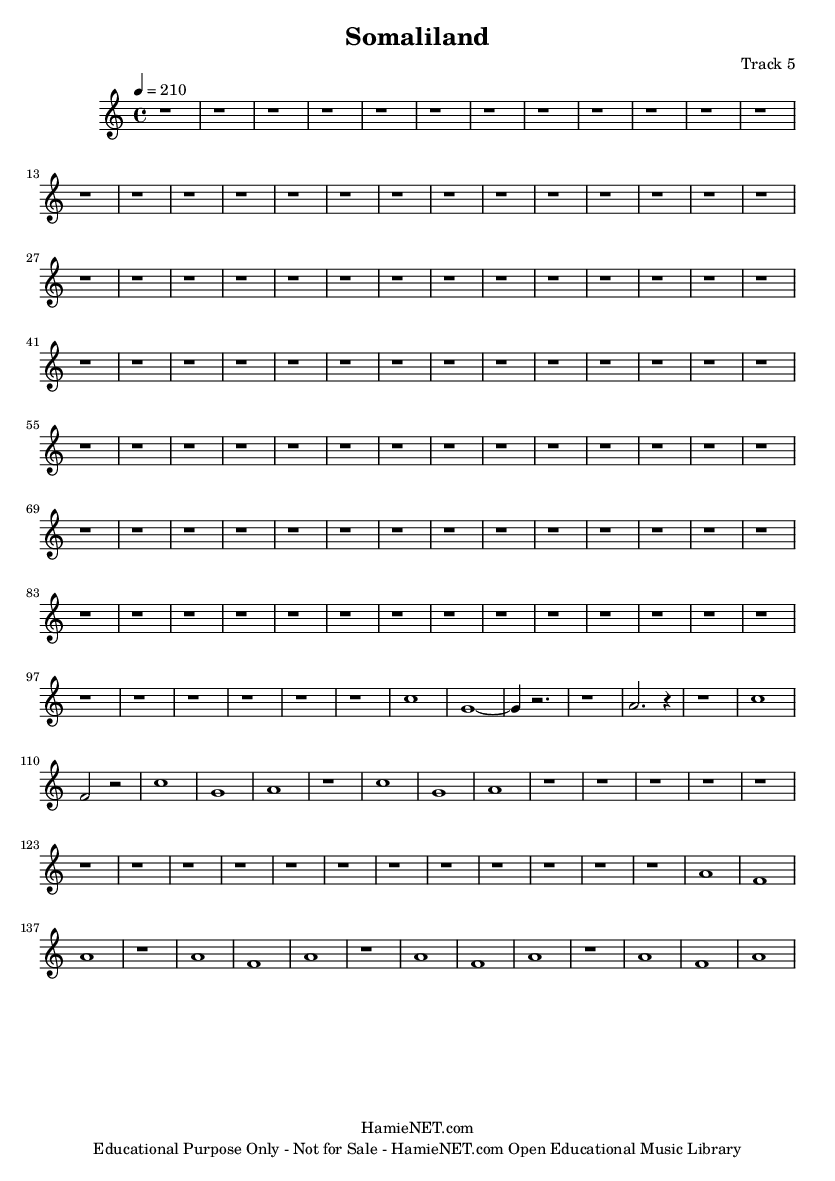 Somaliland

Track 5

♩ = 210

13

27

41

55

69

83

97

110

123

137

HamieNET.com
Educational Purpose Only - Not for Sale - HamieNET.com Open Educational Music Library